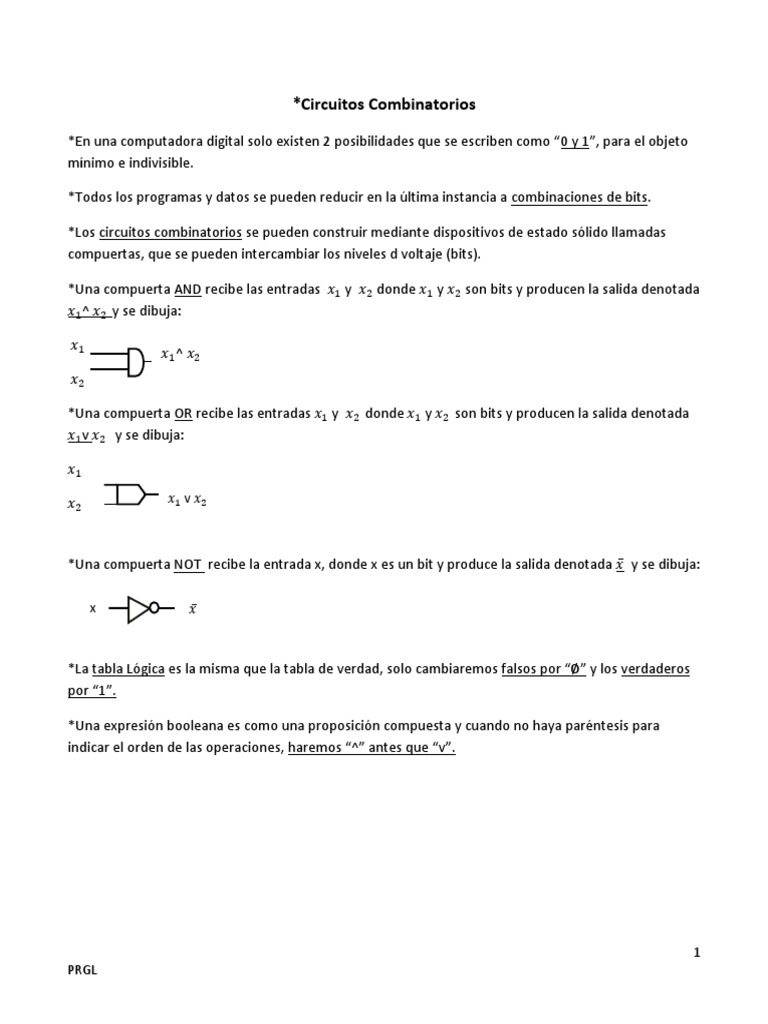 *Circuitos Combinatorios

*En una computadora digital solo existen 2 posibilidades que se escriben como "0 y 1", para el objeto mínimo e indivisible.

*Todos los programas y datos se pueden reducir en la última instancia a combinaciones de bits.

*Los circuitos combinatorios se pueden construir mediante dispositivos de estado sólido llamadas compuertas, que se pueden intercambiar los niveles d voltaje (bits).

*Una compuerta AND recibe las entradas $x_1$ y $x_2$ donde $x_1$ y $x_2$ son bits y producen la salida denotada $x_1$^ $x_2$ y se dibuja:

$x_1$
$x_2$
$x_1$^ $x_2$

*Una compuerta OR recibe las entradas $x_1$ y $x_2$ donde $x_1$ y $x_2$ son bits y producen la salida denotada $x_1$v $x_2$ y se dibuja:

$x_1$
$x_2$
$x_1$ v $x_2$

*Una compuerta NOT recibe la entrada x, donde x es un bit y produce la salida denotada $\bar{x}$ y se dibuja:

x
$\bar{x}$

*La tabla Lógica es la misma que la tabla de verdad, solo cambiaremos falsos por "Ø" y los verdaderos por "1".

*Una expresión booleana es como una proposición compuesta y cuando no haya paréntesis para indicar el orden de las operaciones, haremos "^" antes que "v".

1

PRGL